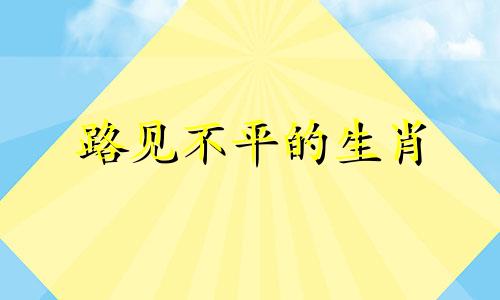 路见不平的生肖